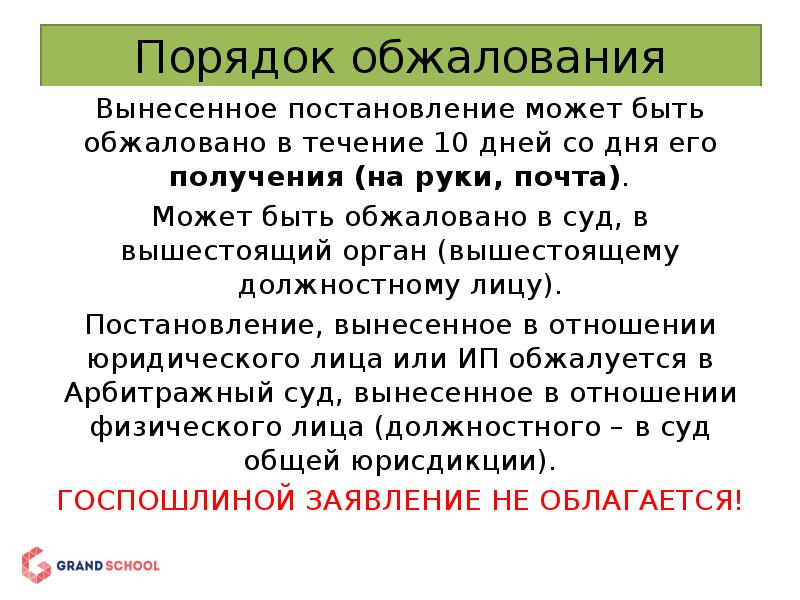 Порядок обжалования

Вынесенное постановление может быть обжаловано в течение 10 дней со дня его получения (на руки, почта).

Может быть обжаловано в суд, в вышестоящий орган (вышестоящему должностному лицу).

Постановление, вынесенное в отношении юридического лица или ИП обжалуется в Арбитражный суд, вынесенное в отношении физического лица (должностного – в суд общей юрисдикции).

ГОСПОШЛИНОЙ ЗАЯВЛЕНИЕ НЕ ОБЛАГАЕТСЯ!

GRAND SCHOOL